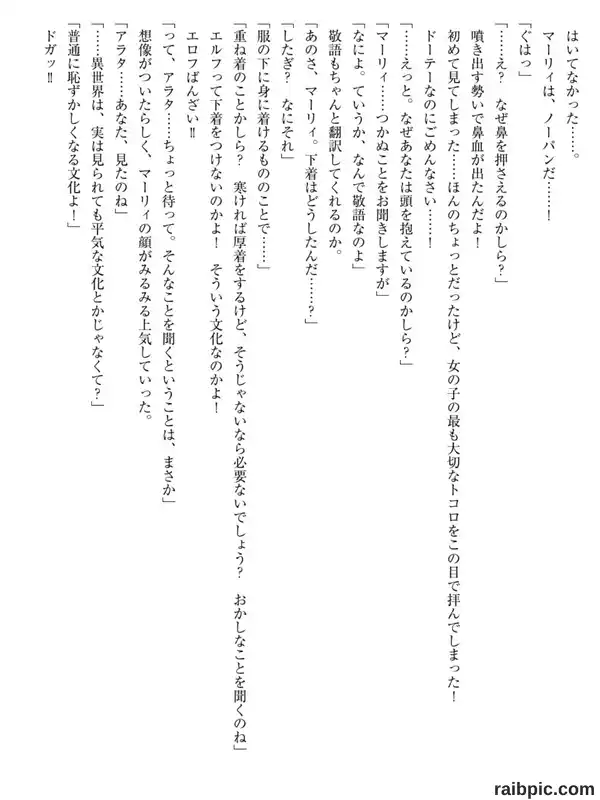 はいてなかった……。
マーリィは、ノーパンだ……！
「ぐはっ」
「……え？　なぜ鼻を押さえるのかしら？」
噴き出す勢いで鼻血が出たんだよ！
初めて見てしまった……ほんのちょっとだったけど、女の子の最も大切なトコロをこの目で拝んでしまった！
ドーテーなのにごめんなさい……！
「……えっと。なぜあなたは頭を抱えているのかしら？」
「マーリィ……つかぬことをお聞きしますが」
「なによ。ていうか、なんで敬語なのよ」
敬語もちゃんと翻訳してくれるのか。
「あのさ、マーリィ。下着はどうしたんだ……？」
「したぎ？　なにそれ」
「服の下に身に着けるもののことで……」
「重ね着のことかしら？　寒ければ厚着をするけど、そうじゃないなら必要ないでしょう？　おかしなことを聞くのね」
エルフって下着をつけないのかよ！　そういう文化なのかよ！
エロフばんざい‼
「って、アラタ……ちょっと待って。そんなことを聞くということは、まさか」
想像がついたらしく、マーリィの顔がみるみる上気していった。
「アラタ……あなた、見たのね」
「……異世界は、実は見られても平気な文化とかじゃなくて？」
「普通に恥ずかしくなる文化よ！」
ドガッ‼

raibpic.com